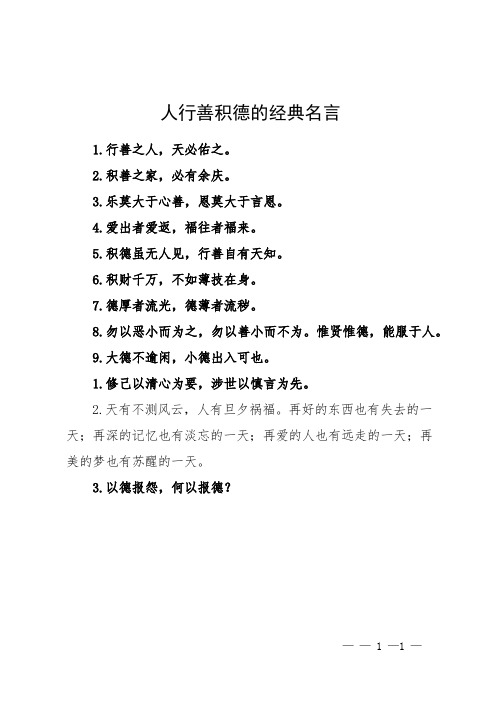 人行善积德的经典名言

1.行善之人，天必佑之。

2.积善之家，必有余庆。

3.乐莫大于心善，恩莫大于言恩。

4.爱出者爱返，福往者福来。

5.积德虽无人见，行善自有天知。

6.积财千万，不如薄技在身。

7.德厚者流光，德薄者流秽。

8.勿以恶小而为之，勿以善小而不为。惟贤惟德，能服于人。

9.大德不逾闲，小德出入可也。

1.修己以清心为要，涉世以慎言为先。

2.天有不测风云，人有旦夕祸福。再好的东西也有失去的一天；再深的记忆也有淡忘的一天；再爱的人也有远走的一天；再美的梦也有苏醒的一天。

3.以德报怨，何以报德？

— — 1 —1 —